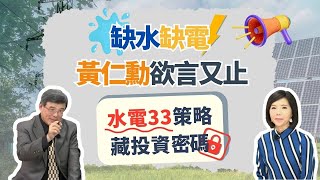 缺水缺電

黃仁勳欲言又止

水電33策略
藏投資密碼